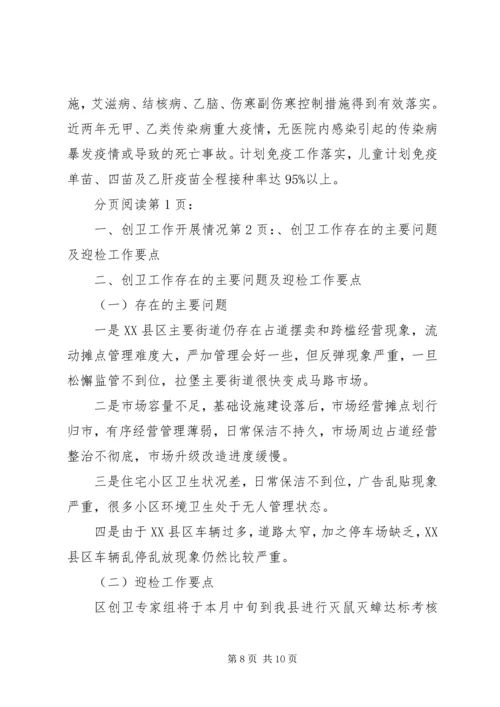 施，艾滋病、结核病、乙脑、伤寒副伤寒控制措施得到有效落实。近两年无甲、乙类传染病重大疫情，无医院内感染引起的传染病暴发疫情或导致的死亡事故。计划免疫工作落实，儿童计划免疫单苗、四苗及乙肝疫苗全程接种率达95%以上。

分页阅读第1页：

一、创卫工作开展情况第2页：、创卫工作存在的主要问题及迎检工作要点

二、创卫工作存在的主要问题及迎检工作要点

（一）存在的主要问题

一是XX县区主要街道仍存在占道摆卖和跨槛经营现象，流动摊点管理难度大，严加管理会好一些，但反弹现象严重，一旦松懈监管不到位，拉堡主要街道很快变成马路市场。

二是市场容量不足，基础设施建设落后，市场经营摊点划行归市，有序经营管理薄弱，日常保洁不持久，市场周边占道经营整治不彻底，市场升级改造进度缓慢。

三是住宅小区卫生状况差，日常保洁不到位，广告乱贴现象严重，很多小区环境卫生处于无人管理状态。

四是由于XX县区车辆过多，道路太窄，加之停车场缺乏，XX县区车辆乱停乱放现象仍然比较严重。

（二）迎检工作要点

区创卫专家组将于本月中旬到我县进行灭鼠灭蟑达标考核

第8页 共10页